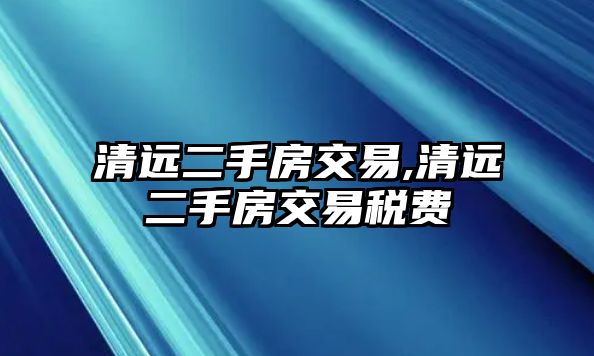 清远二手房交易,清远二手房交易税费